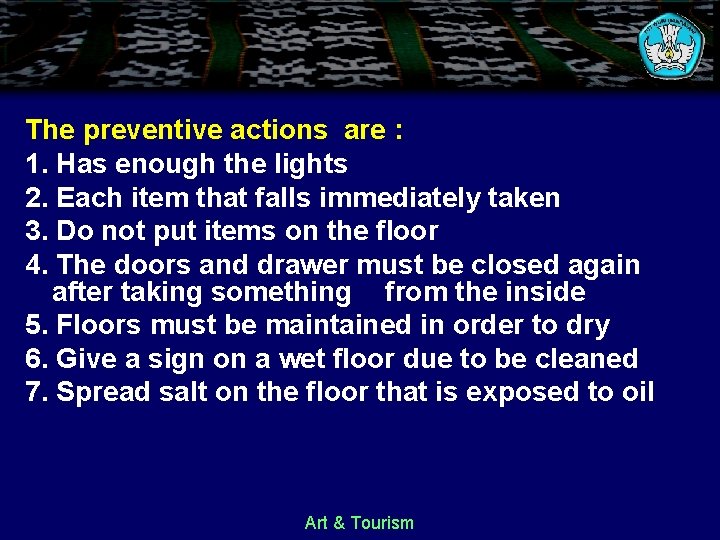 The preventive actions are :
1. Has enough the lights
2. Each item that falls immediately taken
3. Do not put items on the floor
4. The doors and drawer must be closed again after taking something from the inside
5. Floors must be maintained in order to dry
6. Give a sign on a wet floor due to be cleaned
7. Spread salt on the floor that is exposed to oil

Art & Tourism